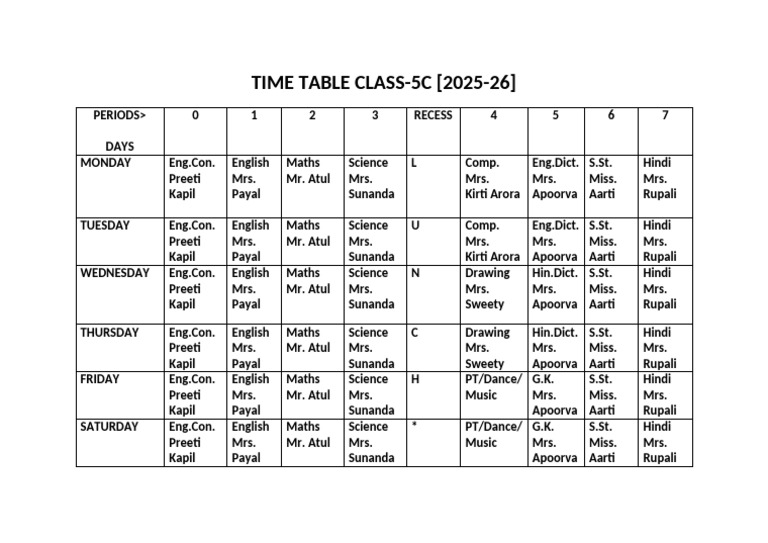 TIME TABLE CLASS-5C [2025-26]

| PERIODS> DAYS | 0 | 1 | 2 | 3 | RECESS | 4 | 5 | 6 | 7 |
|---|---|---|---|---|---|---|---|---|---|
| MONDAY | Eng.Con. Preeti Kapil | English Mrs. Payal | Maths Mr. Atul | Science Mrs. Sunanda | L | Comp. Mrs. Kirti Arora | Eng.Dict. Mrs. Apoorva | S.St. Miss. Aarti | Hindi Mrs. Rupali |
| TUESDAY | Eng.Con. Preeti Kapil | English Mrs. Payal | Maths Mr. Atul | Science Mrs. Sunanda | U | Comp. Mrs. Kirti Arora | Eng.Dict. Mrs. Apoorva | S.St. Miss. Aarti | Hindi Mrs. Rupali |
| WEDNESDAY | Eng.Con. Preeti Kapil | English Mrs. Payal | Maths Mr. Atul | Science Mrs. Sunanda | N | Drawing Mrs. Sweety | Hin.Dict. Mrs. Apoorva | S.St. Miss. Aarti | Hindi Mrs. Rupali |
| THURSDAY | Eng.Con. Preeti Kapil | English Mrs. Payal | Maths Mr. Atul | Science Mrs. Sunanda | C | Drawing Mrs. Sweety | Hin.Dict. Mrs. Apoorva | S.St. Miss. Aarti | Hindi Mrs. Rupali |
| FRIDAY | Eng.Con. Preeti Kapil | English Mrs. Payal | Maths Mr. Atul | Science Mrs. Sunanda | H | PT/Dance/ Music | G.K. Mrs. Apoorva | S.St. Miss. Aarti | Hindi Mrs. Rupali |
| SATURDAY | Eng.Con. Preeti Kapil | English Mrs. Payal | Maths Mr. Atul | Science Mrs. Sunanda | * | PT/Dance/ Music | G.K. Mrs. Apoorva | S.St. Miss. Aarti | Hindi Mrs. Rupali |